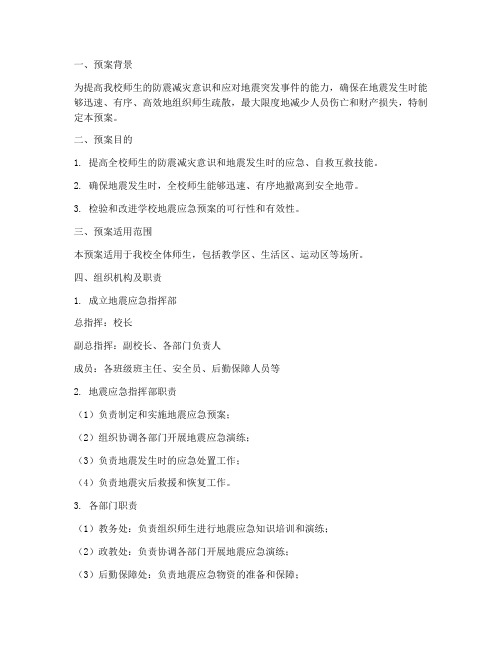 一、预案背景

为提高我校师生的防震减灾意识和应对地震突发事件的能力，确保在地震发生时能够迅速、有序、高效地组织师生疏散，最大限度地减少人员伤亡和财产损失，特制定本预案。

二、预案目的

1. 提高全校师生的防震减灾意识和地震发生时的应急、自救互救技能。

2. 确保地震发生时，全校师生能够迅速、有序地撤离到安全地带。

3. 检验和改进学校地震应急预案的可行性和有效性。

三、预案适用范围

本预案适用于我校全体师生，包括教学区、生活区、运动区等场所。

四、组织机构及职责

1. 成立地震应急指挥部

总指挥：校长

副总指挥：副校长、各部门负责人

成员：各班级班主任、安全员、后勤保障人员等

2. 地震应急指挥部职责

（1）负责制定和实施地震应急预案；

（2）组织协调各部门开展地震应急演练；

（3）负责地震发生时的应急处置工作；

（4）负责地震灾后救援和恢复工作。

3. 各部门职责

（1）教务处：负责组织师生进行地震应急知识培训和演练；

（2）政教处：负责协调各部门开展地震应急演练；

（3）后勤保障处：负责地震应急物资的准备和保障；